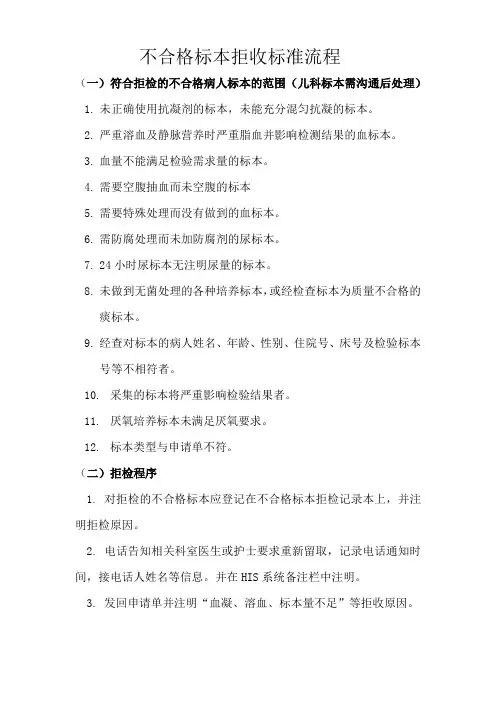 不合格标本拒收标准流程

（一）符合拒检的不合格病人标本的范围（儿科标本需沟通后处理）

1. 未正确使用抗凝剂的标本，未能充分混匀抗凝的标本。

2. 严重溶血及静脉营养时严重脂血并影响检测结果的血标本。

3. 血量不能满足检验需求量的标本。

4. 需要空腹抽血而未空腹的标本

5. 需要特殊处理而没有做到的血标本。

6. 需防腐处理而未加防腐剂的尿标本。

7. 24 小时尿标本无注明尿量的标本。

8. 未做到无菌处理的各种培养标本，或经检查标本为质量不合格的痰标本。

9. 经查对标本的病人姓名、年龄、性别、住院号、床号及检验标本号等不相符者。

10. 采集的标本将严重影响检验结果者。

11. 厌氧培养标本未满足厌氧要求。

12. 标本类型与申请单不符。

（二）拒检程序

1. 对拒检的不合格标本应登记在不合格标本拒检记录本上，并注明拒检原因。

2. 电话告知相关科室医生或护士要求重新留取，记录电话通知时间，接电话人姓名等信息。并在 HIS 系统备注栏中注明。

3. 发回申请单并注明“血凝、溶血、标本量不足”等拒收原因。